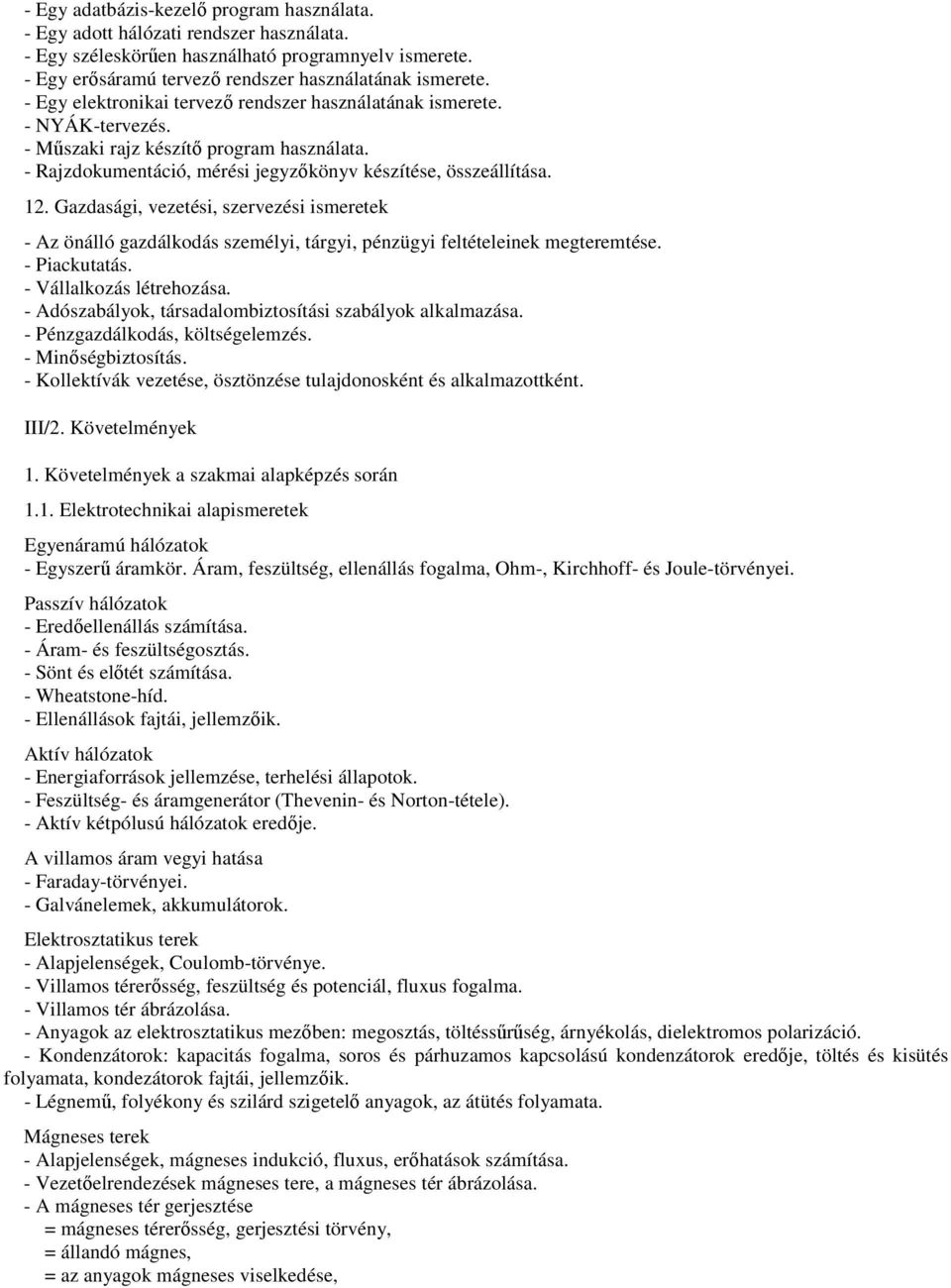 - Egy adatbázis-kezelő program használata.
- Egy adott hálózati rendszer használata.
- Egy széleskörűen használható programnyelv ismerete.
- Egy erősáramú tervező rendszer használatának ismerete.
- Egy elektronikai tervező rendszer használatának ismerete.
- NYÁK-tervezés.
- Műszaki rajz készítő program használata.
- Rajzdokumentáció, mérési jegyzőkönyv készítése, összeállítása.

12. Gazdasági, vezetési, szervezési ismeretek

- Az önálló gazdálkodás személyi, tárgyi, pénzügyi feltételeinek megteremtése.
- Piackutatás.
- Vállalkozás létrehozása.
- Adószabályok, társadalombiztosítási szabályok alkalmazása.
- Pénzgazdálkodás, költségelemzés.
- Minőségbiztosítás.
- Kollektívák vezetése, ösztönzése tulajdonosként és alkalmazottként.

III/2. Követelmények

1. Követelmények a szakmai alapképzés során

1.1. Elektrotechnikai alapismeretek

Egyenáramú hálózatok
- Egyszerű áramkör. Áram, feszültség, ellenállás fogalma, Ohm-, Kirchhoff- és Joule-törvényei.

Passzív hálózatok
- Eredőellenállás számítása.
- Áram- és feszültségosztás.
- Sönt és előtét számítása.
- Wheatstone-híd.
- Ellenállások fajtái, jellemzőik.

Aktív hálózatok
- Energiaforrások jellemzése, terhelési állapotok.
- Feszültség- és áramgenerátor (Thevenin- és Norton-tétele).
- Aktív kétpólusú hálózatok eredője.

A villamos áram vegyi hatása
- Faraday-törvényei.
- Galvánelemek, akkumulátorok.

Elektrosztatikus terek
- Alapjelenségek, Coulomb-törvénye.
- Villamos térerősség, feszültség és potenciál, fluxus fogalma.
- Villamos tér ábrázolása.
- Anyagok az elektrosztatikus mezőben: megosztás, töltéssűrűség, árnyékolás, dielektromos polarizáció.
- Kondenzátorok: kapacitás fogalma, soros és párhuzamos kapcsolású kondenzátorok eredője, töltés és kisütés folyamata, kondezátorok fajtái, jellemzőik.
- Légnemű, folyékony és szilárd szigetelő anyagok, az átütés folyamata.

Mágneses terek
- Alapjelenségek, mágneses indukció, fluxus, erőhatások számítása.
- Vezetőelrendezések mágneses tere, a mágneses tér ábrázolása.
- A mágneses tér gerjesztése
= mágneses térerősség, gerjesztési törvény,
= állandó mágnes,
= az anyagok mágneses viselkedése,